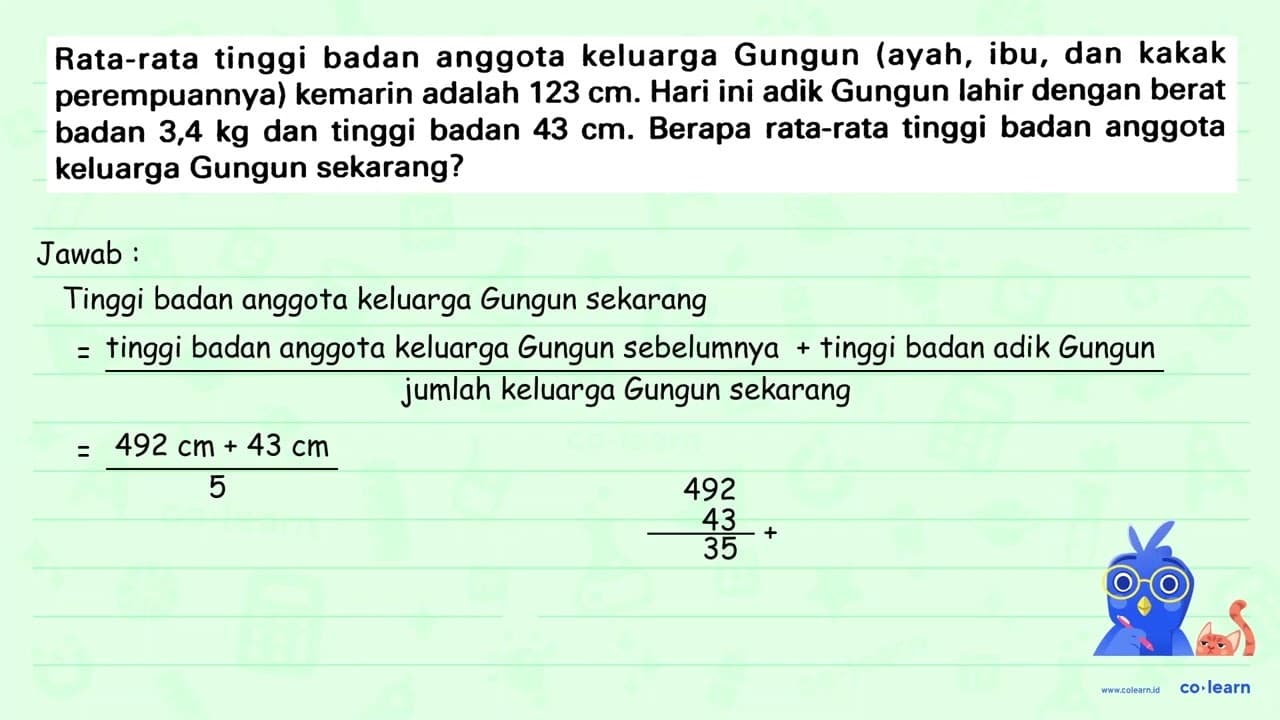 Rata-rata tinggi badan anggota keluarga Gungun (ayah, ibu, dan kakak perempuannya) kemarin adalah 123 cm. Hari ini adik Gungun lahir dengan berat badan 3,4 kg dan tinggi badan 43 cm. Berapa rata-rata tinggi badan anggota keluarga Gungun sekarang?

Jawab :

Tinggi badan anggota keluarga Gungun sekarang

$= \frac{\text{tinggi badan anggota keluarga Gungun sebelumnya + tinggi badan adik Gungun}}{\text{jumlah keluarga Gungun sekarang}}$

$= \frac{492 \text{ cm} + 43 \text{ cm}}{5}$

492
43
35 +

www.colearn.id co·learn